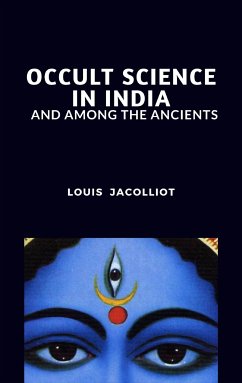 OCCULT SCIENCE IN INDIA
AND AMONG THE ANCIENTS

LOUIS JACOLLIOT